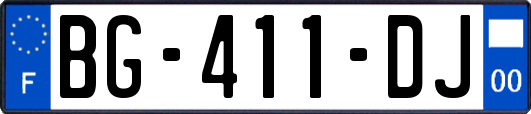 F BG-411-DJ 00